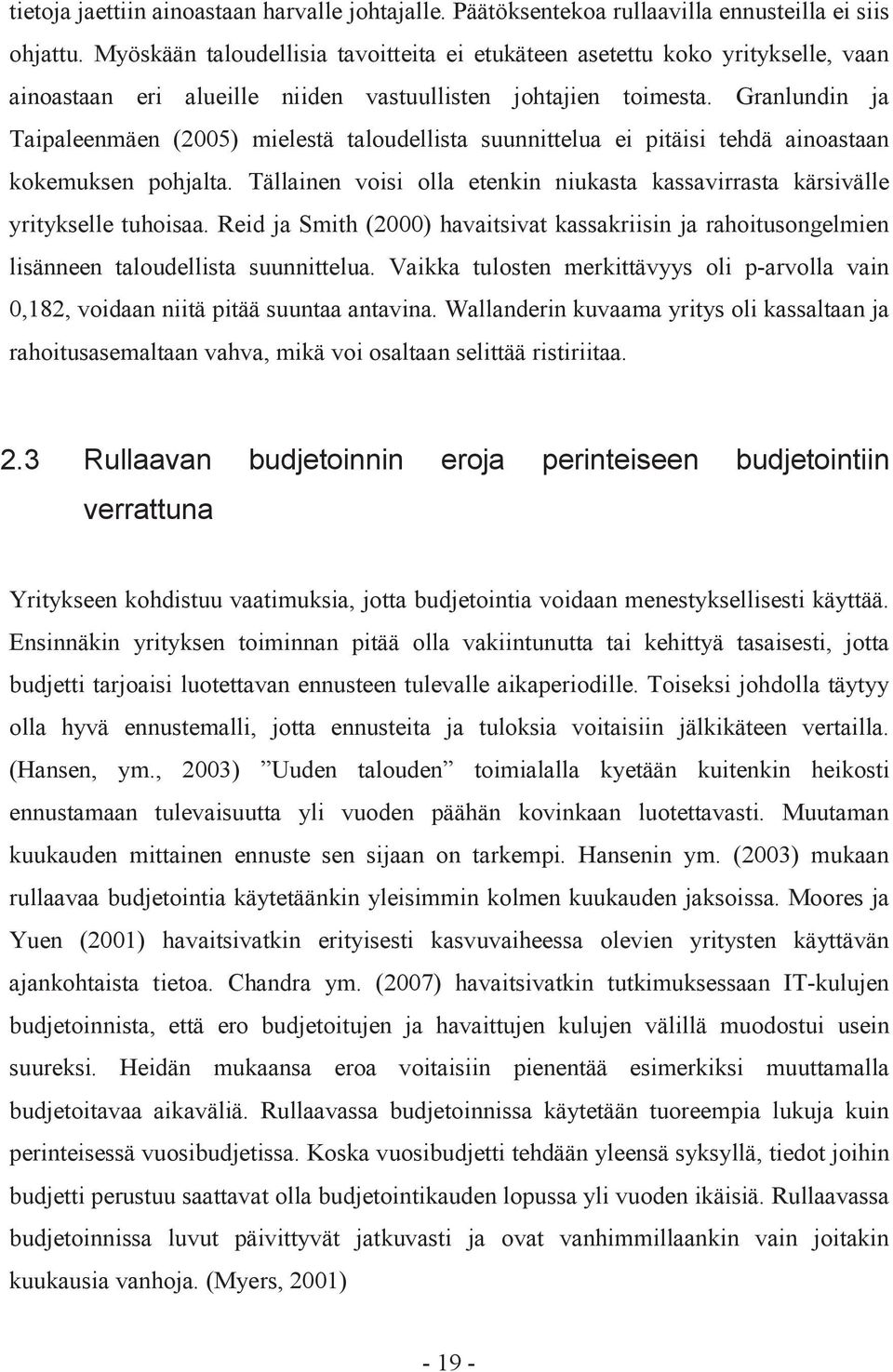 tietoja jaettiin ainoastaan harvalle johtajalle. Päätöksentekoa rullaavilla ennusteilla ei siis ohjattu. Myöskään taloudellisia tavoitteita ei etukäteen asetettu koko yritykselle, vaan ainoastaan eri alueille niiden vastuullisten johtajien toimesta. Granlundin ja Taipaleenmäen (2005) mielestä taloudellista suunnittelua ei pitäisi tehdä ainoastaan kokemuksen pohjalta. Tällainen voisi olla etenkin niukasta kassavirrasta kärsivälle yritykselle tuhoisaa. Reid ja Smith (2000) havaitsivat kassakriisin ja rahoitusongelmien lisänneen taloudellista suunnittelua. Vaikka tulosten merkittävyys oli p-arvolla vain 0,182, voidaan niitä pitää suuntaa antavina. Wallanderin kuvaama yritys oli kassaltaan ja rahoitusasemaltaan vahva, mikä voi osaltaan selittää ristiriitaa.

2.3 Rullaavan budjetoinnin eroja perinteiseen budjetointiin verrattuna

Yritykseen kohdistuu vaatimuksia, jotta budjetointia voidaan menestyksellisesti käyttää. Ensinnäkin yrityksen toiminnan pitää olla vakiintunutta tai kehittyä tasaisesti, jotta budjetti tarjoaisi luotettavan ennusteen tulevalle aikaperiodille. Toiseksi johdolla täytyy olla hyvä ennustemalli, jotta ennusteita ja tuloksia voitaisiin jälkikäteen vertailla. (Hansen, ym., 2003) ”Uuden talouden” toimialalla kyetään kuitenkin heikosti ennustamaan tulevaisuutta yli vuoden päähän kovinkaan luotettavasti. Muutaman kuukauden mittainen ennuste sen sijaan on tarkempi. Hansenin ym. (2003) mukaan rullaavaa budjetointia käytetäänkin yleisimmin kolmen kuukauden jaksoissa. Moores ja Yuen (2001) havaitsivatkin erityisesti kasvuvaiheessa olevien yritysten käyttävän ajankohtaista tietoa. Chandra ym. (2007) havaitsivatkin tutkimuksessaan IT-kulujen budjetoinnista, että ero budjetoitujen ja havaittujen kulujen välillä muodostui usein suureksi. Heidän mukaansa eroa voitaisiin pienentää esimerkiksi muuttamalla budjetoitavaa aikaväliä. Rullaavassa budjetoinnissa käytetään tuoreempia lukuja kuin perinteisessä vuosibudjetissa. Koska vuosibudjetti tehdään yleensä syksyllä, tiedot joihin budjetti perustuu saattavat olla budjetointikauden lopussa yli vuoden ikäisiä. Rullaavassa budjetoinnissa luvut päivittyvät jatkuvasti ja ovat vanhimmillaankin vain joitakin kuukausia vanhoja. (Myers, 2001)

- 19 -